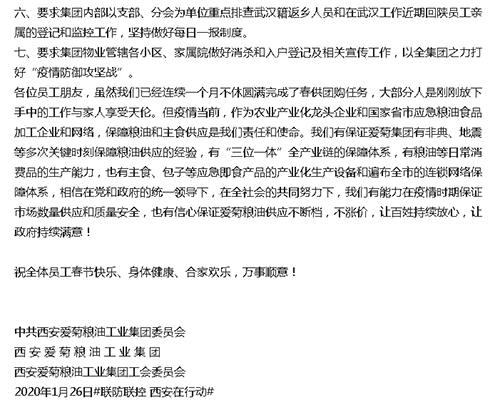 六、要求集团内部以支部、分会为单位重点排查武汉籍返乡人员和在武汉工作近期回陕员工亲属的登记和监控工作，坚持做好每日一报制度。
七、要求集团物业管辖各小区、家属院做好消杀和入户登记及相关宣传工作，以全集团之力打好“疫情防御攻坚战”。
各位员工朋友，虽然我们已经连续一个月不休圆满完成了春供团购任务，大部分人是刚刚放下手中的工作与家人享受天伦。但疫情当前，作为农业产业化龙头企业和国家省市应急粮油食品加工企业和网络，保障粮油和主食供应是我们责任和使命。我们有保证爱菊集团有非典、地震等多次关键时刻保障粮油供应的经验，有“三位一体”全产业链的保障体系，有粮油等日常消费品的生产能力，也有主食、包子等应急即食产品的产业化生产设备和遍布全市的连锁网络保障体系，相信在党和政府的统一领导下，在全社会的共同努力下，我们有能力在疫情时期保证市场数量供应和质量安全，也有信心保证爱菊粮油供应不断档，不涨价，让百姓持续放心，让政府持续满意！

祝全体员工春节快乐、身体健康、合家欢乐，万事顺意！

中共西安爱菊粮油工业集团委员会
西安爱菊粮油工业集团
西安爱菊粮油工业集团工会委员会
2020年1月26日#联防联控 西安在行动#